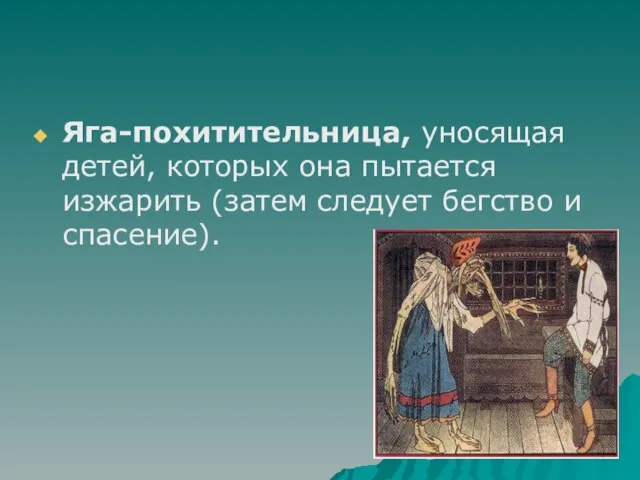 Яга-похитительница, уносящая детей, которых она пытается изжарить (затем следует бегство и спасение).